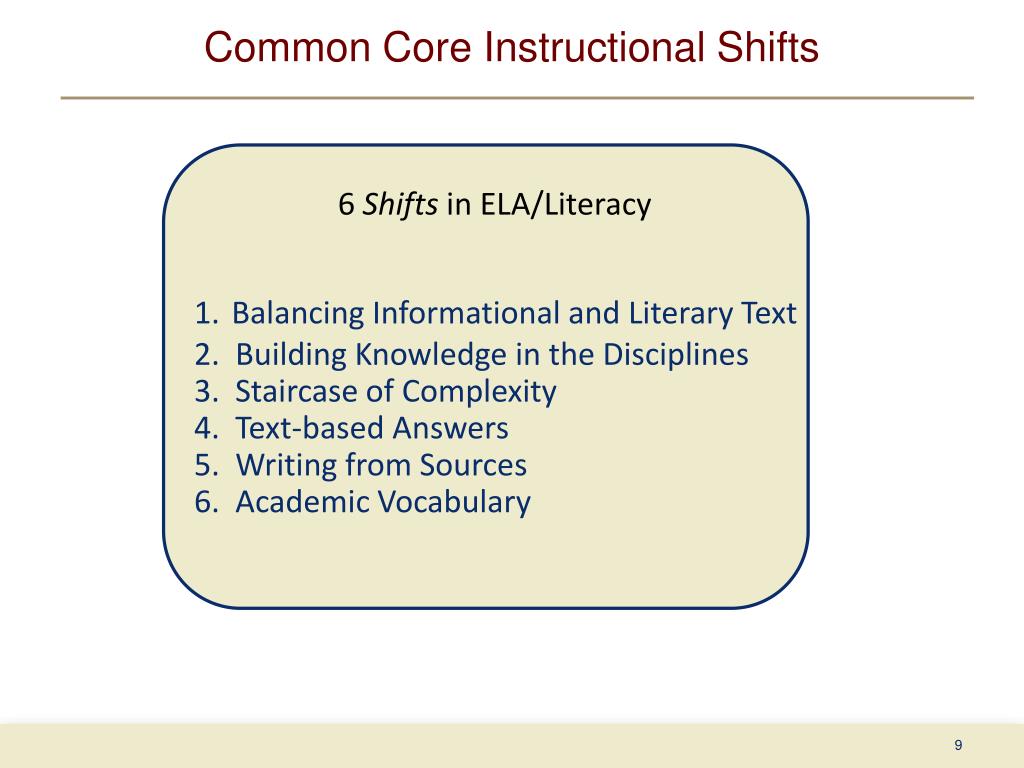 Common Core Instructional Shifts

6 Shifts in ELA/Literacy

1. Balancing Informational and Literary Text
2. Building Knowledge in the Disciplines
3. Staircase of Complexity
4. Text-based Answers
5. Writing from Sources
6. Academic Vocabulary

9